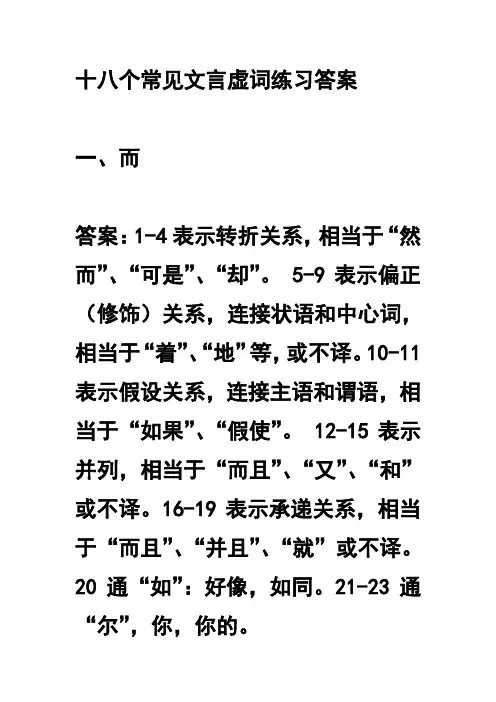 十八个常见文言虚词练习答案

一、而

答案：1-4 表示转折关系，相当于“然而”、“可是”、“却”。 5-9 表示偏正（修饰）关系，连接状语和中心词，相当于“着”、“地”等，或不译。10-11 表示假设关系，连接主语和谓语，相当于“如果”、“假使”。 12-15 表示并列，相当于“而且”、“又”、“和”或不译。16-19 表示承递关系，相当于“而且”、“并且”、“就”或不译。20 通“如”：好像，如同。21-23 通“尔”，你，你的。